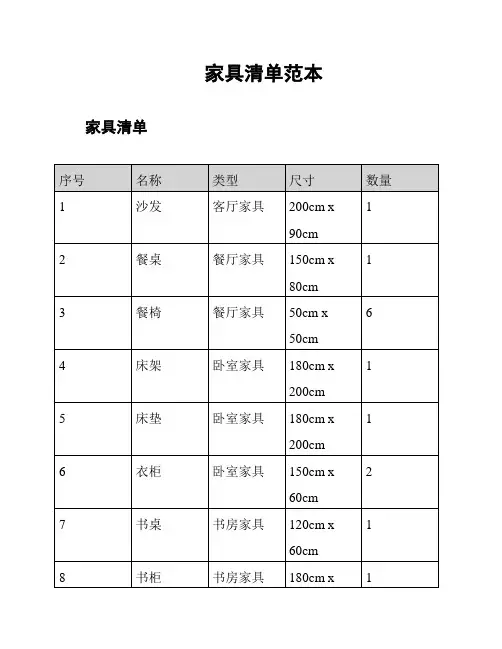 家具清单范本

家具清单

| 序号 | 名称 | 类型 | 尺寸 | 数量 |
|---|---|---|---|---|
| 1 | 沙发 | 客厅家具 | 200cm x 90cm | 1 |
| 2 | 餐桌 | 餐厅家具 | 150cm x 80cm | 1 |
| 3 | 餐椅 | 餐厅家具 | 50cm x 50cm | 6 |
| 4 | 床架 | 卧室家具 | 180cm x 200cm | 1 |
| 5 | 床垫 | 卧室家具 | 180cm x 200cm | 1 |
| 6 | 衣柜 | 卧室家具 | 150cm x 60cm | 2 |
| 7 | 书桌 | 书房家具 | 120cm x 60cm | 1 |
| 8 | 书柜 | 书房家具 | 180cm x | 1 |